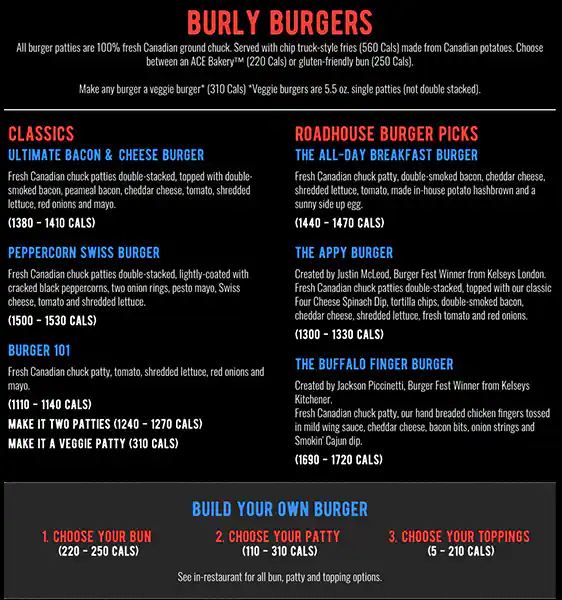 BURLY BURGERS

All burger patties are 100% fresh Canadian ground chuck. Served with chip truck-style fries (560 Cals) made from Canadian potatoes. Choose between an ACE Bakery™ (220 Cals) or gluten-friendly bun (250 Cals).

Make any burger a veggie burger* (310 Cals) *Veggie burgers are 5.5 oz. single patties (not double stacked).

CLASSICS

ULTIMATE BACON & CHEESE BURGER

Fresh Canadian chuck patties double-stacked, topped with double-smoked bacon, peameal bacon, cheddar cheese, tomato, shredded lettuce, red onions and mayo.

(1380 - 1410 CALS)

PEPPERCORN SWISS BURGER

Fresh Canadian chuck patties double-stacked, lightly-coated with cracked black peppercorns, two onion rings, pesto mayo, Swiss cheese, tomato and shredded lettuce.

(1500 - 1530 CALS)

BURGER 101

Fresh Canadian chuck patty, tomato, shredded lettuce, red onions and mayo.

(1110 - 1140 CALS)

MAKE IT TWO PATTIES (1240 - 1270 CALS)

MAKE IT A VEGGIE PATTY (310 CALS)

ROADHOUSE BURGER PICKS

THE ALL-DAY BREAKFAST BURGER

Fresh Canadian chuck patty, double-smoked bacon, cheddar cheese, shredded lettuce, tomato, made in-house potato hashbrown and a sunny side up egg.

(1440 - 1470 CALS)

THE APPY BURGER

Created by Justin McLeod, Burger Fest Winner from Kelseys London. Fresh Canadian chuck patties double-stacked, topped with our classic Four Cheese Spinach Dip, tortilla chips, double-smoked bacon, cheddar cheese, shredded lettuce, fresh tomato and red onions.

(1300 - 1330 CALS)

THE BUFFALO FINGER BURGER

Created by Jackson Piccinetti, Burger Fest Winner from Kelseys Kitchener.
Fresh Canadian chuck patty, our hand breaded chicken fingers tossed in mild wing sauce, cheddar cheese, bacon bits, onion strings and Smokin' Cajun dip.

(1690 - 1720 CALS)

BUILD YOUR OWN BURGER

1. CHOOSE YOUR BUN
(220 - 250 CALS)

2. CHOOSE YOUR PATTY
(110 - 310 CALS)

3. CHOOSE YOUR TOPPINGS
(5 - 210 CALS)

See in-restaurant for all bun, patty and topping options.